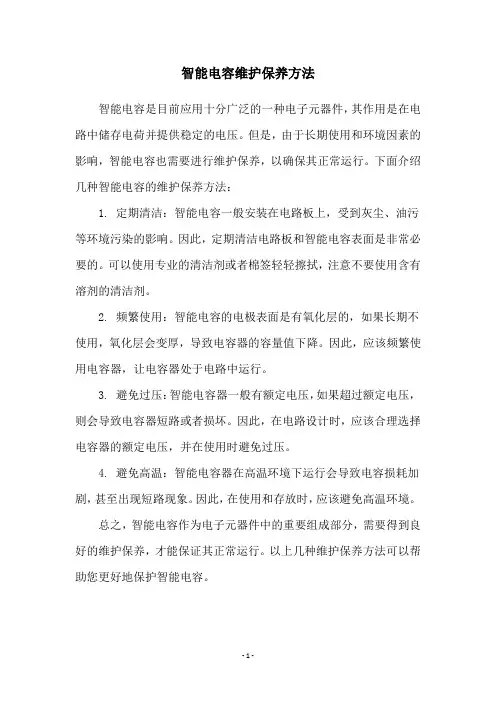 智能电容维护保养方法

智能电容是目前应用十分广泛的一种电子元器件，其作用是在电路中储存电荷并提供稳定的电压。但是，由于长期使用和环境因素的影响，智能电容也需要进行维护保养，以确保其正常运行。下面介绍几种智能电容的维护保养方法：

1. 定期清洁：智能电容一般安装在电路板上，受到灰尘、油污等环境污染的影响。因此，定期清洁电路板和智能电容表面是非常必要的。可以使用专业的清洁剂或者棉签轻轻擦拭，注意不要使用含有溶剂的清洁剂。

2. 频繁使用：智能电容的电极表面是有氧化层的，如果长期不使用，氧化层会变厚，导致电容器的容量值下降。因此，应该频繁使用电容器，让电容器处于电路中运行。

3. 避免过压：智能电容器一般有额定电压，如果超过额定电压，则会导致电容器短路或者损坏。因此，在电路设计时，应该合理选择电容器的额定电压，并在使用时避免过压。

4. 避免高温：智能电容器在高温环境下运行会导致电容损耗加剧，甚至出现短路现象。因此，在使用和存放时，应该避免高温环境。

总之，智能电容作为电子元器件中的重要组成部分，需要得到良好的维护保养，才能保证其正常运行。以上几种维护保养方法可以帮助您更好地保护智能电容。

- 1 -